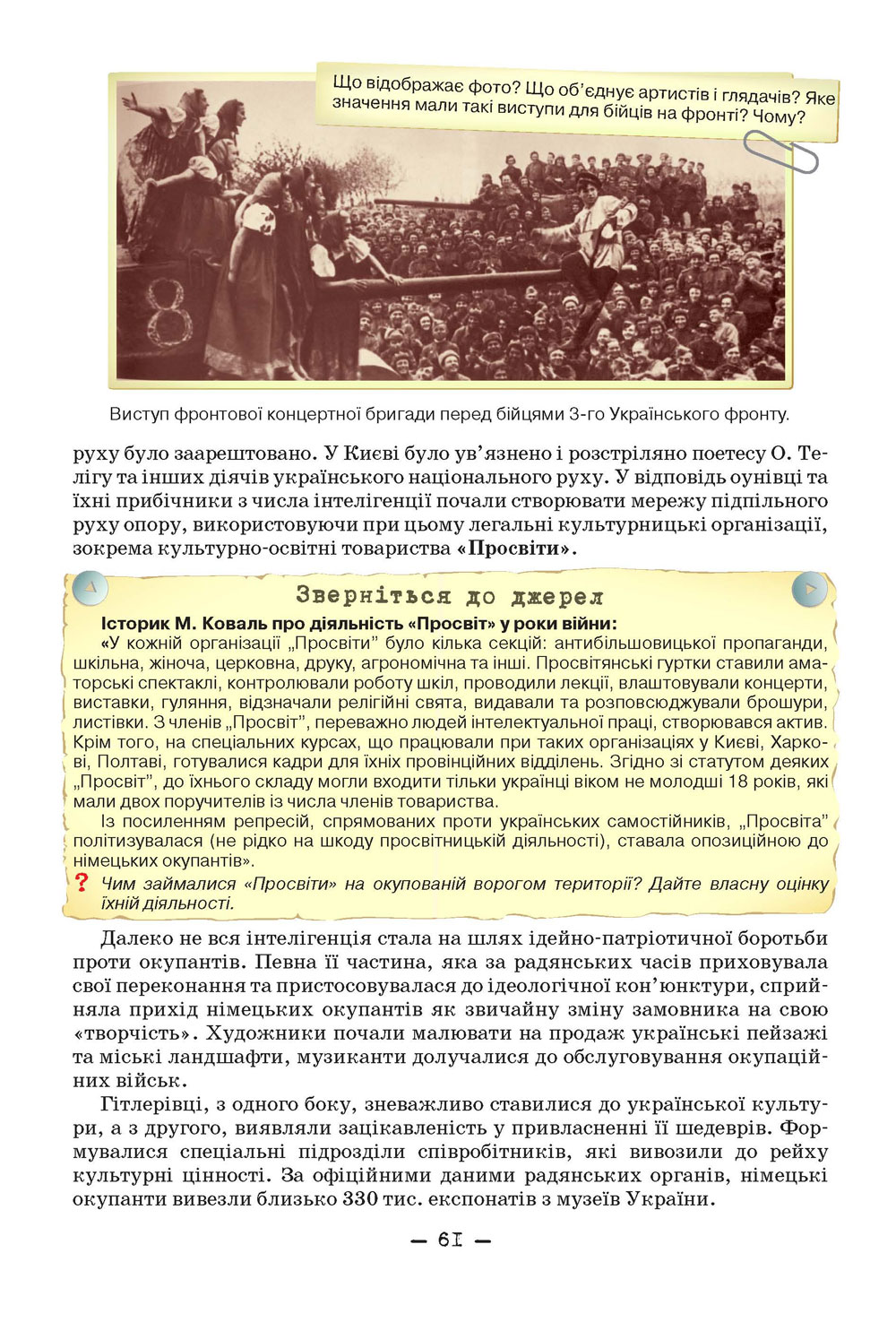 Що відображає фото? Що об'єднує артистів і глядачів? Яке значення мали такі виступи для бійців на фронті? Чому?

8

Виступ фронтової концертної бригади перед бійцями 3-го Українського фронту.

руху було заарештовано. У Києві було ув'язнено і розстріляно поетесу О. Телігу та інших діячів українського національного руху. У відповідь оунівці та їхні прибічники з числа інтелігенції почали створювати мережу підпільного руху опору, використовуючи при цьому легальні культурницькі організації, зокрема культурно-освітні товариства «Просвіти».

Зверніться до джерел

Історик М. Коваль про діяльність «Просвіт» у роки війни:

«У кожній організації „Просвіти" було кілька секцій: антибільшовицької пропаганди, шкільна, жіноча, церковна, друку, агрономічна та інші. Просвітянські гуртки ставили аматорські спектаклі, контролювали роботу шкіл, проводили лекції, влаштовували концерти, виставки, гуляння, відзначали релігійні свята, видавали та розповсюджували брошури, листівки. З членів „Просвіт", переважно людей інтелектуальної праці, створювався актив. Крім того, на спеціальних курсах, що працювали при таких організаціях у Києві, Харкові, Полтаві, готувалися кадри для їхніх провінційних відділень. Згідно зі статутом деяких „Просвіт", до їхнього складу могли входити тільки українці віком не молодші 18 років, які мали двох поручителів із числа членів товариства.

Із посиленням репресій, спрямованих проти українських самостійників, „Просвіта" політизувалася (не рідко на шкоду просвітницькій діяльності), ставала опозиційною до німецьких окупантів».

? Чим займалися «Просвіти» на окупованій ворогом території? Дайте власну оцінку їхній діяльності.

Далеко не вся інтелігенція стала на шлях ідейно-патріотичної боротьби проти окупантів. Певна її частина, яка за радянських часів приховувала свої переконання та пристосовувалася до ідеологічної кон'юнктури, сприйняла прихід німецьких окупантів як звичайну зміну замовника на свою «творчість». Художники почали малювати на продаж українські пейзажі та міські ландшафти, музиканти долучалися до обслуговування окупаційних військ.

Гітлерівці, з одного боку, зневажливо ставилися до української культури, а з другого, виявляли зацікавленість у привласненні її шедеврів. Формувалися спеціальні підрозділи співробітників, які вивозили до рейху культурні цінності. За офіційними даними радянських органів, німецькі окупанти вивезли близько 330 тис. експонатів з музеїв України.

— 61 —